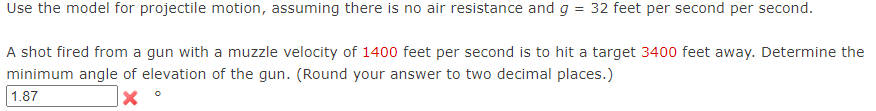 Use the model for projectile motion, assuming there is no air resistance and $g = 32$ feet per second per second.

A shot fired from a gun with a muzzle velocity of 1400 feet per second is to hit a target 3400 feet away. Determine the minimum angle of elevation of the gun. (Round your answer to two decimal places.)

1.87 °